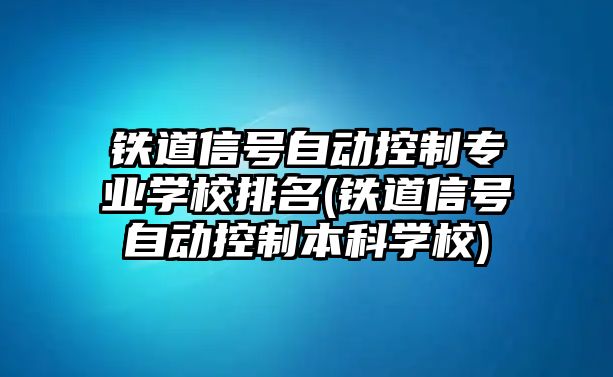 铁道信号自动控制专业学校排名(铁道信号自动控制本科学校)